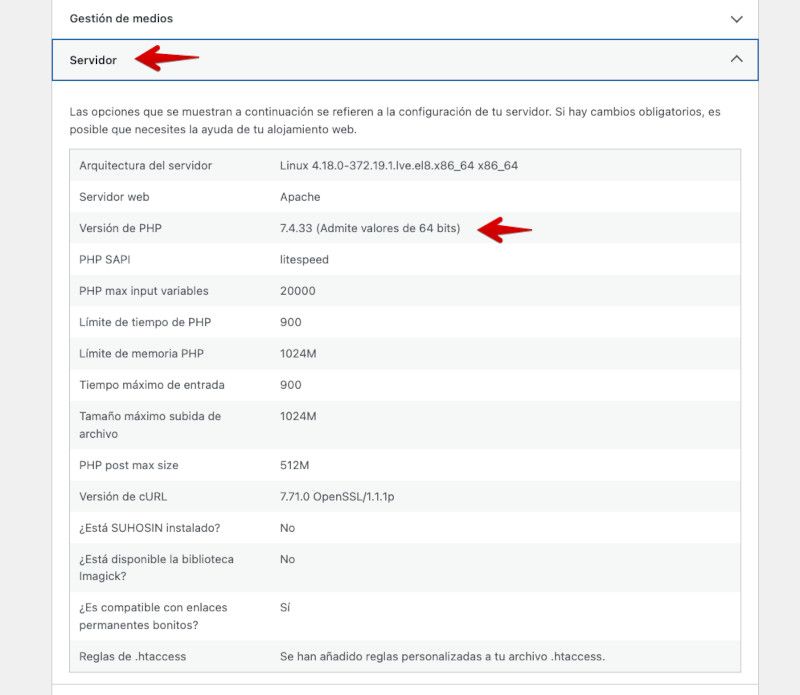 Gestión de medios

Servidor

Las opciones que se muestran a continuación se refieren a la configuración de tu servidor. Si hay cambios obligatorios, es posible que necesites la ayuda de tu alojamiento web.

| | |
|---|---|
| Arquitectura del servidor | Linux 4.18.0-372.19.1.lve.el8.x86_64 x86_64 |
| Servidor web | Apache |
| Versión de PHP | 7.4.33 (Admite valores de 64 bits) |
| PHP SAPI | litespeed |
| PHP max input variables | 20000 |
| Límite de tiempo de PHP | 900 |
| Límite de memoria PHP | 1024M |
| Tiempo máximo de entrada | 900 |
| Tamaño máximo subida de archivo | 1024M |
| PHP post max size | 512M |
| Versión de cURL | 7.71.0 OpenSSL/1.1.1p |
| ¿Está SUHOSIN instalado? | No |
| ¿Está disponible la biblioteca Imagick? | No |
| ¿Es compatible con enlaces permanentes bonitos? | Sí |
| Reglas de .htaccess | Se han añadido reglas personalizadas a tu archivo .htaccess. |